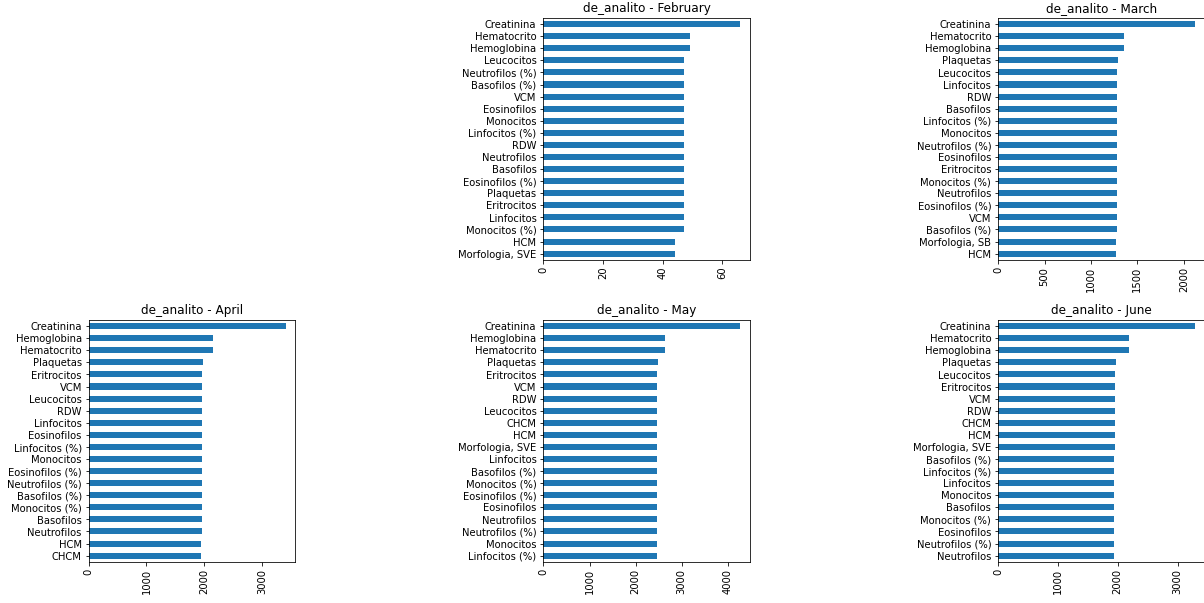 de_analito - February

Creatinina
Hematocrito
Hemoglobina
Leucocitos
Neutrofilos (%)
Basofilos (%)
VCM
Eosinofilos
Monocitos
Linfocitos (%)
RDW
Neutrofilos
Basofilos
Eosinofilos (%)
Plaquetas
Eritrocitos
Linfocitos
Monocitos (%)
HCM
Morfologia, SVE

0 20 40 60

de_analito - March

Creatinina
Hematocrito
Hemoglobina
Plaquetas
Leucocitos
Linfocitos
RDW
Basofilos
Linfocitos (%)
Monocitos
Neutrofilos (%)
Eosinofilos
Eritrocitos
Monocitos (%)
Neutrofilos
Eosinofilos (%)
VCM
Basofilos (%)
Morfologia, SB
HCM

0 500 1000 1500 2000

de_analito - April

Creatinina
Hemoglobina
Hematocrito
Plaquetas
Eritrocitos
VCM
Leucocitos
RDW
Linfocitos
Eosinofilos
Linfocitos (%)
Monocitos
Eosinofilos (%)
Neutrofilos (%)
Basofilos (%)
Monocitos (%)
Basofilos
Neutrofilos
HCM
CHCM

0 1000 2000 3000

de_analito - May

Creatinina
Hemoglobina
Hematocrito
Plaquetas
Eritrocitos
VCM
RDW
Leucocitos
CHCM
HCM
Morfologia, SVE
Linfocitos
Basofilos (%)
Monocitos (%)
Eosinofilos (%)
Eosinofilos
Neutrofilos
Neutrofilos (%)
Monocitos
Linfocitos (%)

0 1000 2000 3000 4000

de_analito - June

Creatinina
Hematocrito
Hemoglobina
Plaquetas
Leucocitos
Eritrocitos
VCM
RDW
CHCM
HCM
Morfologia, SVE
Basofilos (%)
Linfocitos (%)
Linfocitos
Monocitos
Basofilos
Monocitos (%)
Eosinofilos
Neutrofilos (%)
Neutrofilos

0 1000 2000 3000